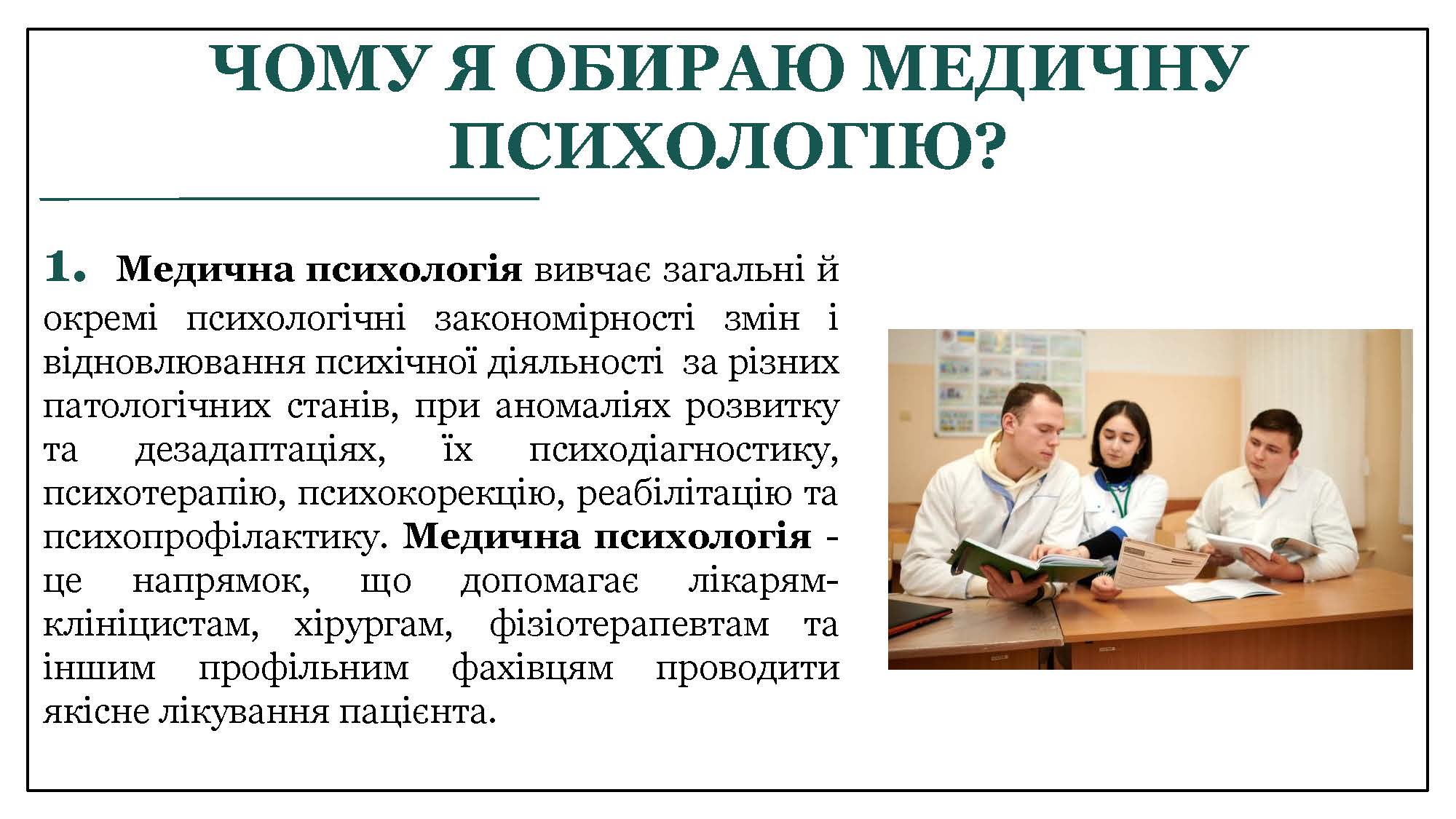 ЧОМУ Я ОБИРАЮ МЕДИЧНУ ПСИХОЛОГІЮ?

1. Медична психологія вивчає загальні й окремі психологічні закономірності змін і відновлювання психічної діяльності за різних патологічних станів, при аномаліях розвитку та дезадаптаціях, їх психодіагностику, психотерапію, психокорекцію, реабілітацію та психопрофілактику. Медична психологія - це напрямок, що допомагає лікарям-клініцистам, хірургам, фізіотерапевтам та іншим профільним фахівцям проводити якісне лікування пацієнта.